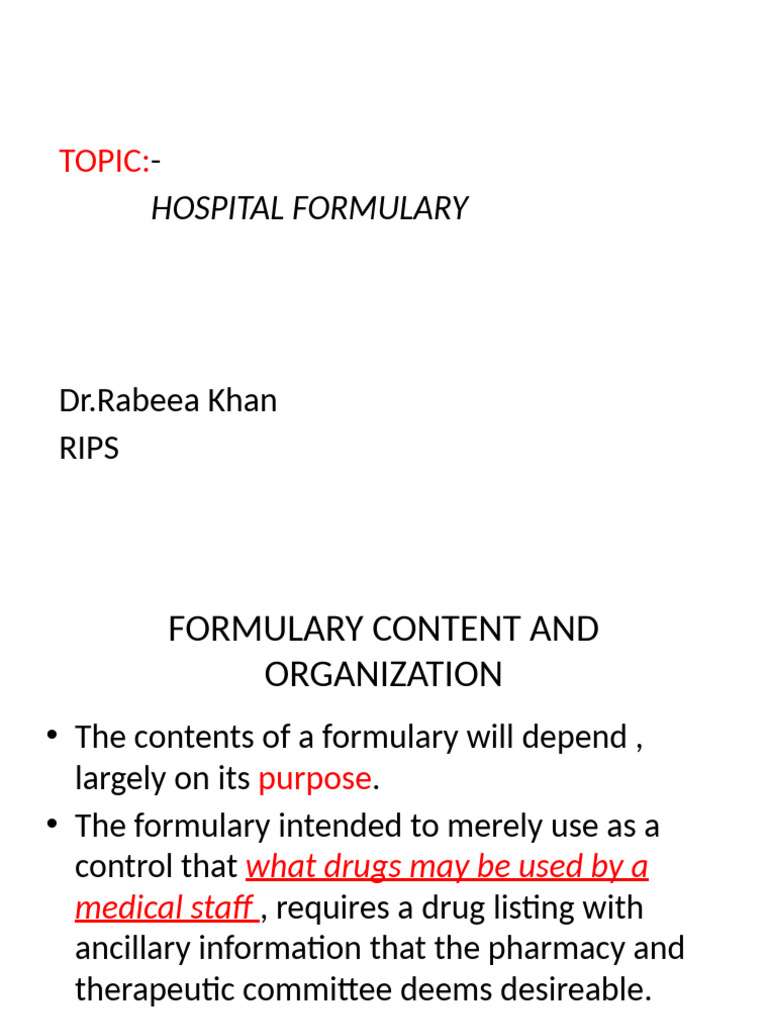 TOPIC:-

HOSPITAL FORMULARY

Dr.Rabeea Khan
RIPS

FORMULARY CONTENT AND ORGANIZATION

• The contents of a formulary will depend , largely on its purpose.

• The formulary intended to merely use as a control that what drugs may be used by a medical staff , requires a drug listing with ancillary information that the pharmacy and therapeutic committee deems desireable.